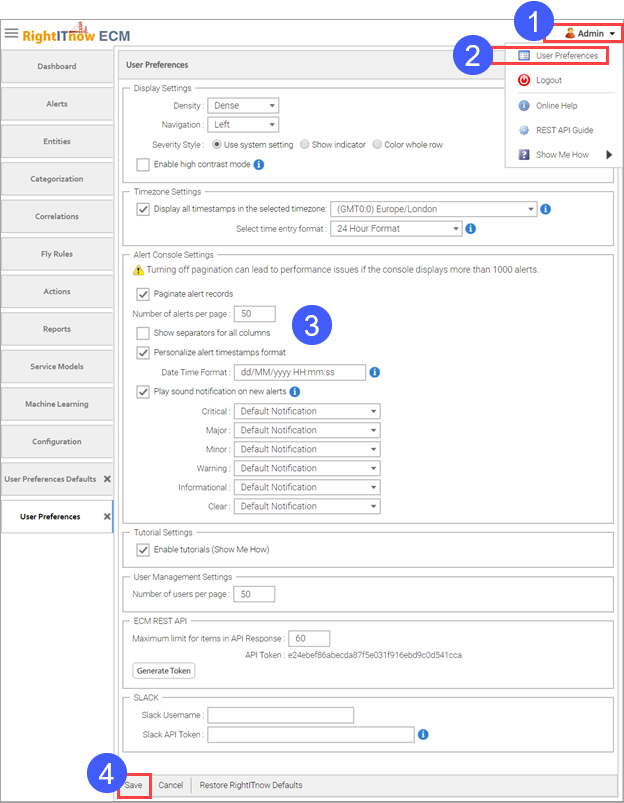 RightITnow ECM

1
Admin
2
User Preferences
Logout
Online Help
REST API Guide
Show Me How

Dashboard
Alerts
Entities
Categorization
Correlations
Fly Rules
Actions
Reports
Service Models
Machine Learning
Configuration
User Preferences Defaults ✕
User Preferences ✕

User Preferences

Display Settings
Density : Dense
Navigation : Left
Severity Style : Use system setting Show indicator Color whole row
Enable high contrast mode

Timezone Settings
Display all timestamps in the selected timezone: (GMT0:0) Europe/London
Select time entry format : 24 Hour Format

Alert Console Settings
Turning off pagination can lead to performance issues if the console displays more than 1000 alerts.
Paginate alert records
Number of alerts per page : 50
3
Show separators for all columns
Personalize alert timestamps format
Date Time Format : dd/MM/yyyy HH:mm:ss
Play sound notification on new alerts
Critical : Default Notification
Major : Default Notification
Minor : Default Notification
Warning : Default Notification
Informational : Default Notification
Clear : Default Notification

Tutorial Settings
Enable tutorials (Show Me How)

User Management Settings
Number of users per page : 50

ECM REST API
Maximum limit for items in API Response : 60
API Token : e24ebef86abecda87f5e031f916ebd9c0d541cca
Generate Token

SLACK
Slack Username :
Slack API Token :

4
Save Cancel Restore RightITnow Defaults